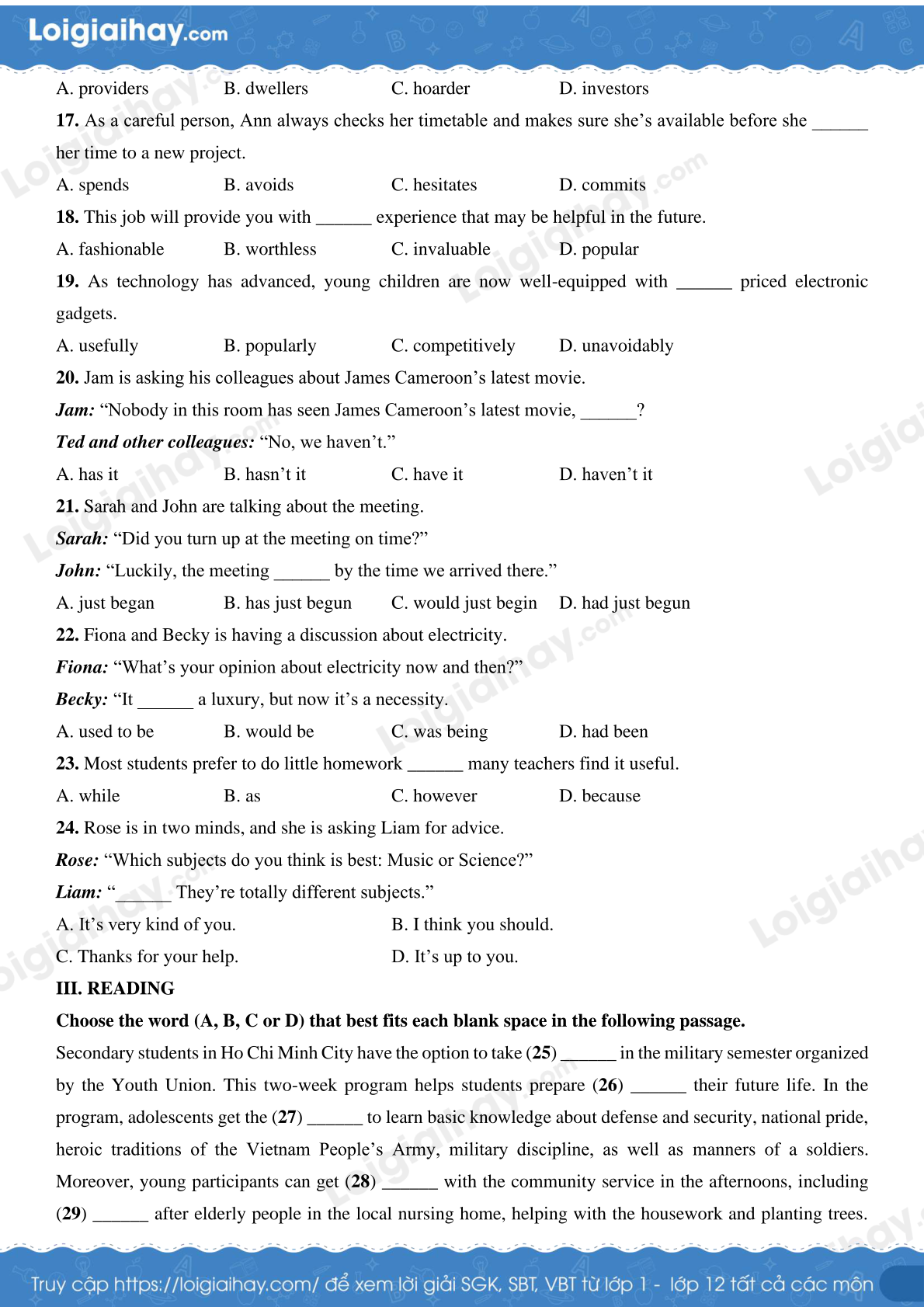 Loigiaihay.com

A. providers B. dwellers C. hoarder D. investors

17. As a careful person, Ann always checks her timetable and makes sure she's available before she ____ her time to a new project.

A. spends B. avoids C. hesitates D. commits

18. This job will provide you with ____ experience that may be helpful in the future.

A. fashionable B. worthless C. invaluable D. popular

19. As technology has advanced, young children are now well-equipped with ____ priced electronic gadgets.

A. usefully B. popularly C. competitively D. unavoidably

20. Jam is asking his colleagues about James Cameroon's latest movie.

Jam: "Nobody in this room has seen James Cameroon's latest movie, ____?

Ted and other colleagues: "No, we haven't."

A. has it B. hasn't it C. have it D. haven't it

21. Sarah and John are talking about the meeting.

Sarah: "Did you turn up at the meeting on time?"

John: "Luckily, the meeting ____ by the time we arrived there."

A. just began B. has just begun C. would just begin D. had just begun

22. Fiona and Becky is having a discussion about electricity.

Fiona: "What's your opinion about electricity now and then?"

Becky: "It ____ a luxury, but now it's a necessity.

A. used to be B. would be C. was being D. had been

23. Most students prefer to do little homework ____ many teachers find it useful.

A. while B. as C. however D. because

24. Rose is in two minds, and she is asking Liam for advice.

Rose: "Which subjects do you think is best: Music or Science?"

Liam: "____ They're totally different subjects."

A. It's very kind of you. B. I think you should.

C. Thanks for your help. D. It's up to you.

III. READING

Choose the word (A, B, C or D) that best fits each blank space in the following passage.

Secondary students in Ho Chi Minh City have the option to take (25) ____ in the military semester organized by the Youth Union. This two-week program helps students prepare (26) ____ their future life. In the program, adolescents get the (27) ____ to learn basic knowledge about defense and security, national pride, heroic traditions of the Vietnam People's Army, military discipline, as well as manners of a soldiers. Moreover, young participants can get (28) ____ with the community service in the afternoons, including (29) ____ after elderly people in the local nursing home, helping with the housework and planting trees.

Truy cập https://loigiaihay.com/ để xem lời giải SGK, SBT, VBT từ lớp 1 - lớp 12 tất cả các môn

Loigiaihay.com